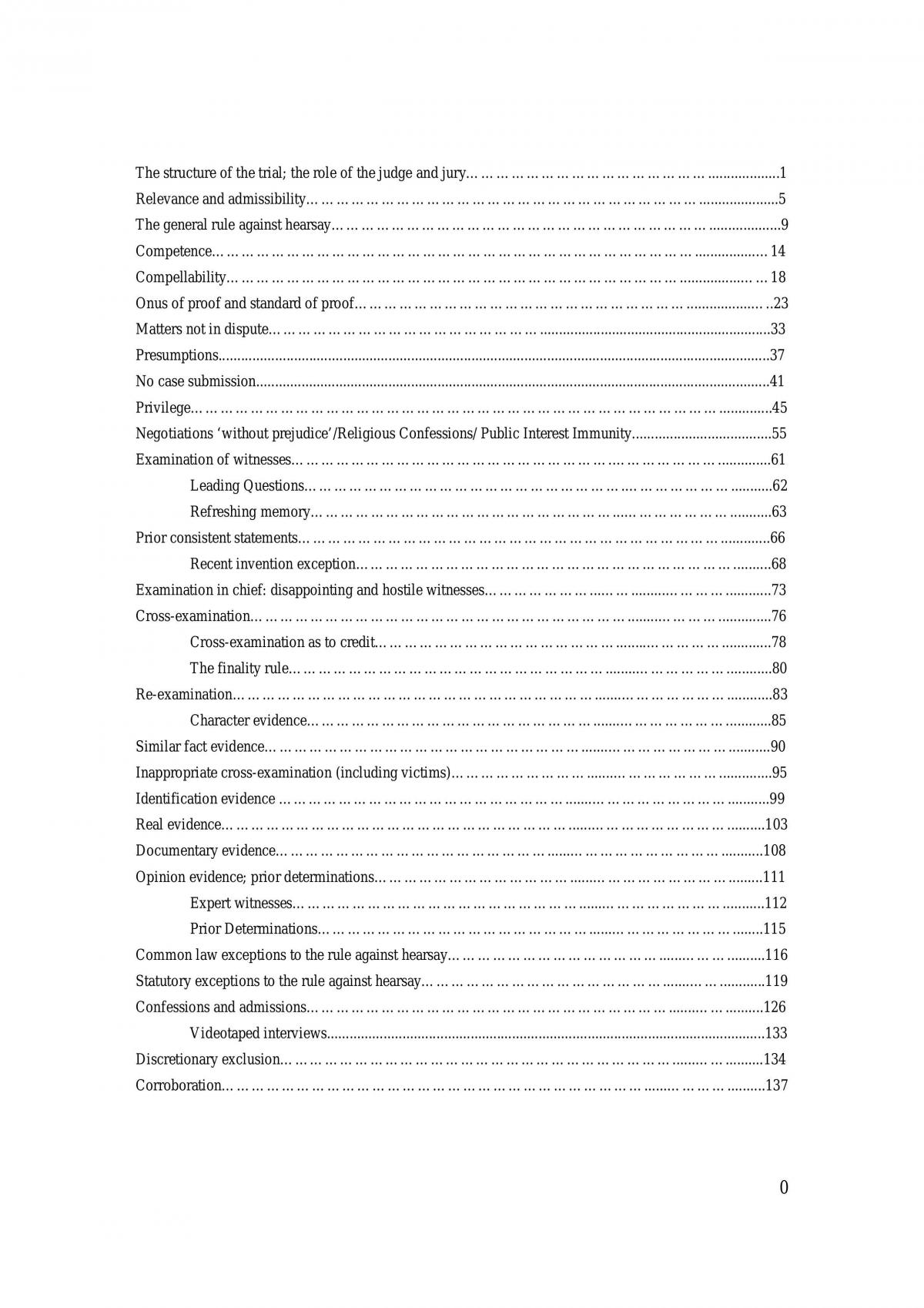 The structure of the trial; the role of the judge and jury 1

Relevance and admissibility 5

The general rule against hearsay 9

Competence 14

Compellability 18

Onus of proof and standard of proof 23

Matters not in dispute 33

Presumptions 37

No case submission 41

Privilege 45

Negotiations 'without prejudice'/Religious Confessions/ Public Interest Immunity 55

Examination of witnesses 61

Leading Questions 62

Refreshing memory 63

Prior consistent statements 66

Recent invention exception 68

Examination in chief: disappointing and hostile witnesses 73

Cross-examination 76

Cross-examination as to credit 78

The finality rule 80

Re-examination 83

Character evidence 85

Similar fact evidence 90

Inappropriate cross-examination (including victims) 95

Identification evidence 99

Real evidence 103

Documentary evidence 108

Opinion evidence; prior determinations 111

Expert witnesses 112

Prior Determinations 115

Common law exceptions to the rule against hearsay 116

Statutory exceptions to the rule against hearsay 119

Confessions and admissions 126

Videotaped interviews 133

Discretionary exclusion 134

Corroboration 137

0